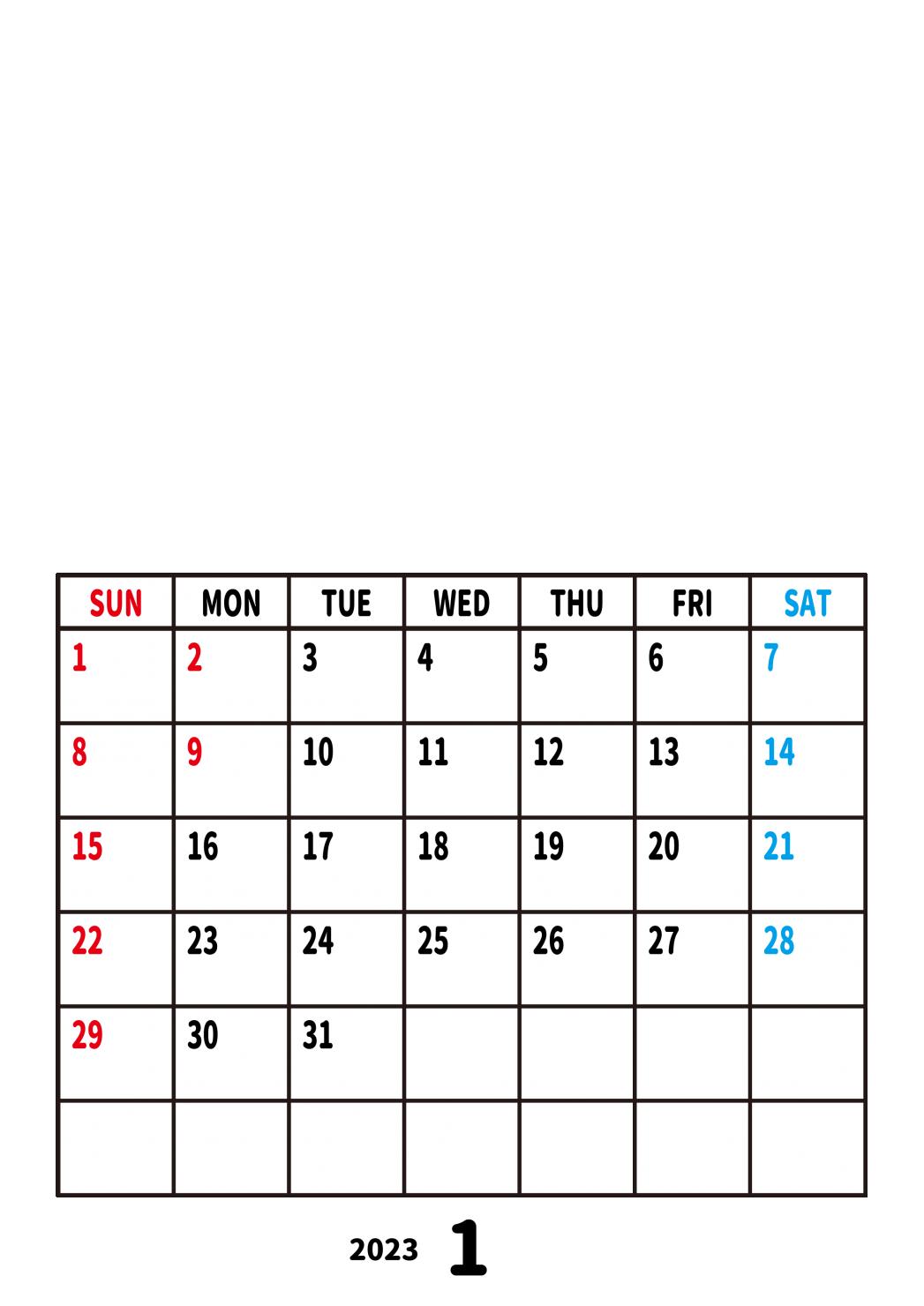 | SUN | MON | TUE | WED | THU | FRI | SAT |
|---|---|---|---|---|---|---|
| 1 | 2 | 3 | 4 | 5 | 6 | 7 |
| 8 | 9 | 10 | 11 | 12 | 13 | 14 |
| 15 | 16 | 17 | 18 | 19 | 20 | 21 |
| 22 | 23 | 24 | 25 | 26 | 27 | 28 |
| 29 | 30 | 31 | | | | |
| | | | | | | |

2023 1